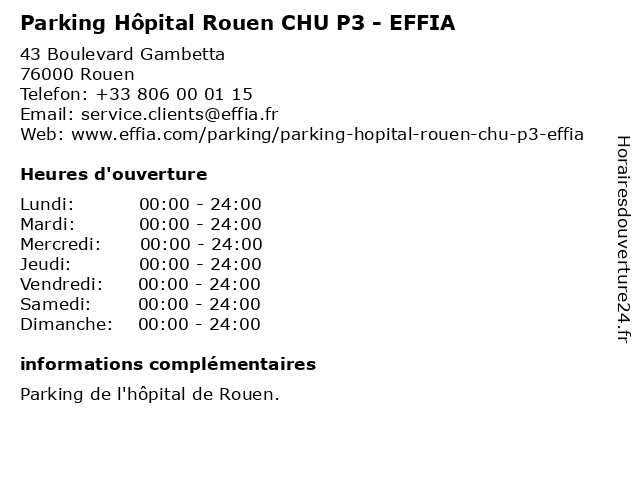 Parking Hôpital Rouen CHU P3 - EFFIA

43 Boulevard Gambetta
76000 Rouen
Telefon: +33 806 00 01 15
Email: service.clients@effia.fr
Web: www.effia.com/parking/parking-hopital-rouen-chu-p3-effia

Heures d'ouverture

Lundi: 00:00 - 24:00
Mardi: 00:00 - 24:00
Mercredi: 00:00 - 24:00
Jeudi: 00:00 - 24:00
Vendredi: 00:00 - 24:00
Samedi: 00:00 - 24:00
Dimanche: 00:00 - 24:00

informations complémentaires

Parking de l'hôpital de Rouen.

Horairesdouverture24.fr